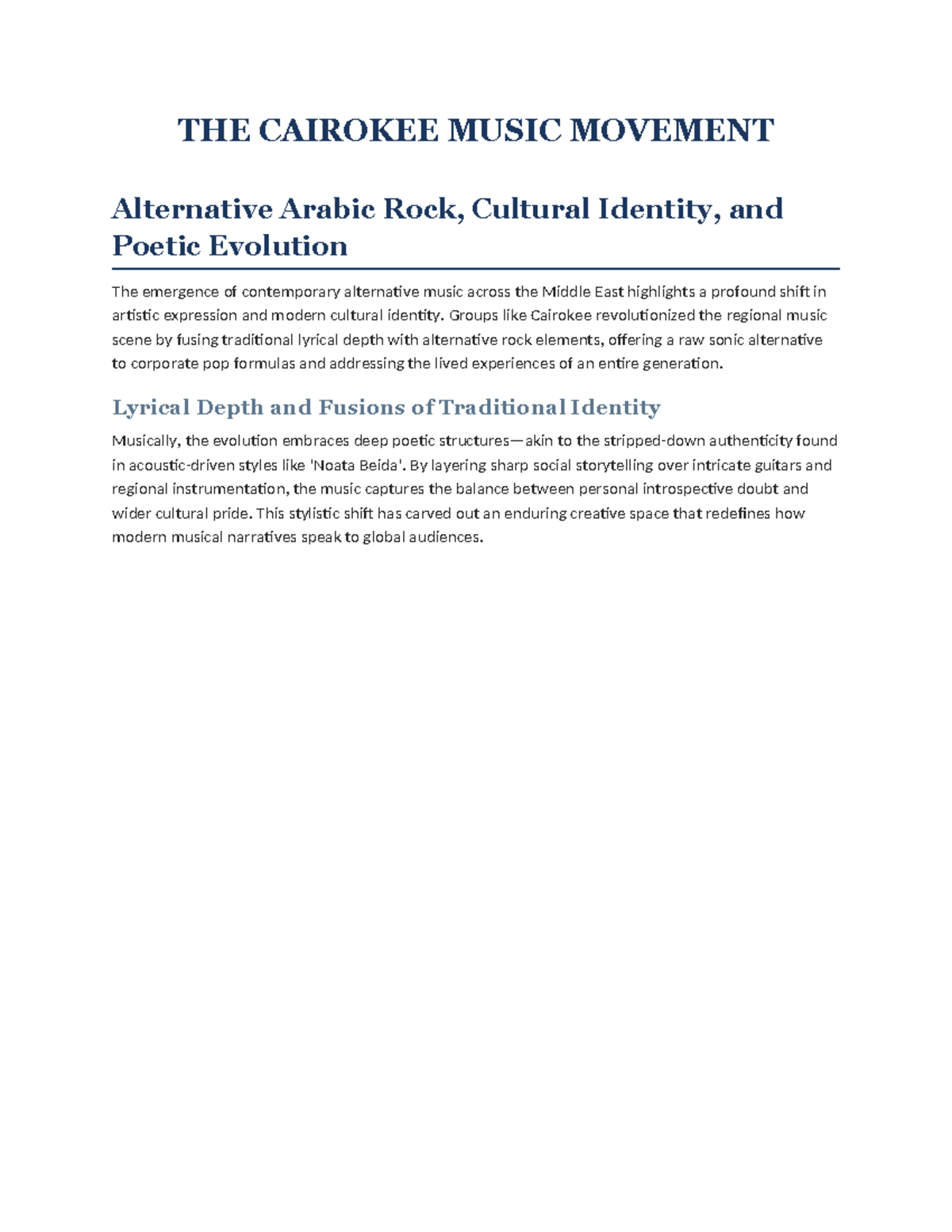 THE CAIROKEE MUSIC MOVEMENT

Alternative Arabic Rock, Cultural Identity, and Poetic Evolution

The emergence of contemporary alternative music across the Middle East highlights a profound shift in artistic expression and modern cultural identity. Groups like Cairokee revolutionized the regional music scene by fusing traditional lyrical depth with alternative rock elements, offering a raw sonic alternative to corporate pop formulas and addressing the lived experiences of an entire generation.

Lyrical Depth and Fusions of Traditional Identity

Musically, the evolution embraces deep poetic structures—akin to the stripped-down authenticity found in acoustic-driven styles like 'Noata Beida'. By layering sharp social storytelling over intricate guitars and regional instrumentation, the music captures the balance between personal introspective doubt and wider cultural pride. This stylistic shift has carved out an enduring creative space that redefines how modern musical narratives speak to global audiences.